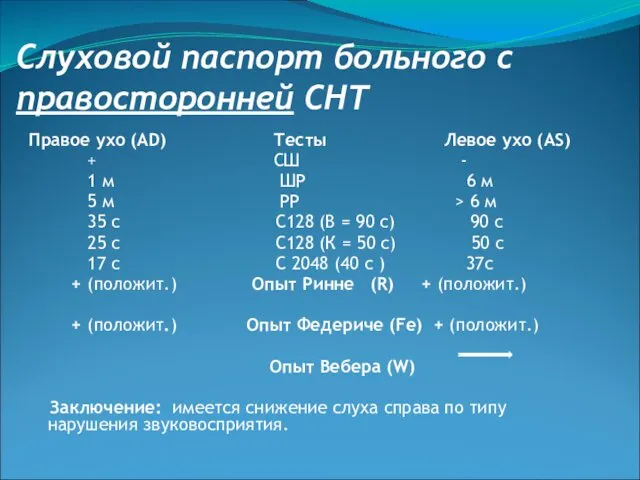 Слуховой паспорт больного с правосторонней СНТ

| Правое ухо (AD) | Тесты | Левое ухо (AS) |
|---|---|---|
| + | СШ | - |
| 1 м | ШР | 6 м |
| 5 м | РР | > 6 м |
| 35 с | С128 (В = 90 с) | 90 с |
| 25 с | С128 (К = 50 с) | 50 с |
| 17 с | С 2048 (40 с ) | 37с |
| + (положит.) | Опыт Ринне (R) | + (положит.) |
| + (положит.) | Опыт Федериче (Fe) | + (положит.) |
| | Опыт Вебера (W) | |

Заключение: имеется снижение слуха справа по типу нарушения звуковосприятия.